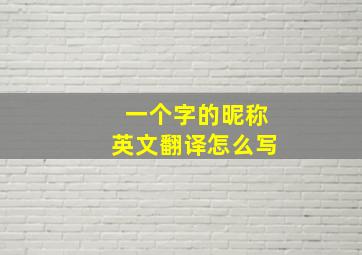 一个字的昵称
英文翻译怎么写